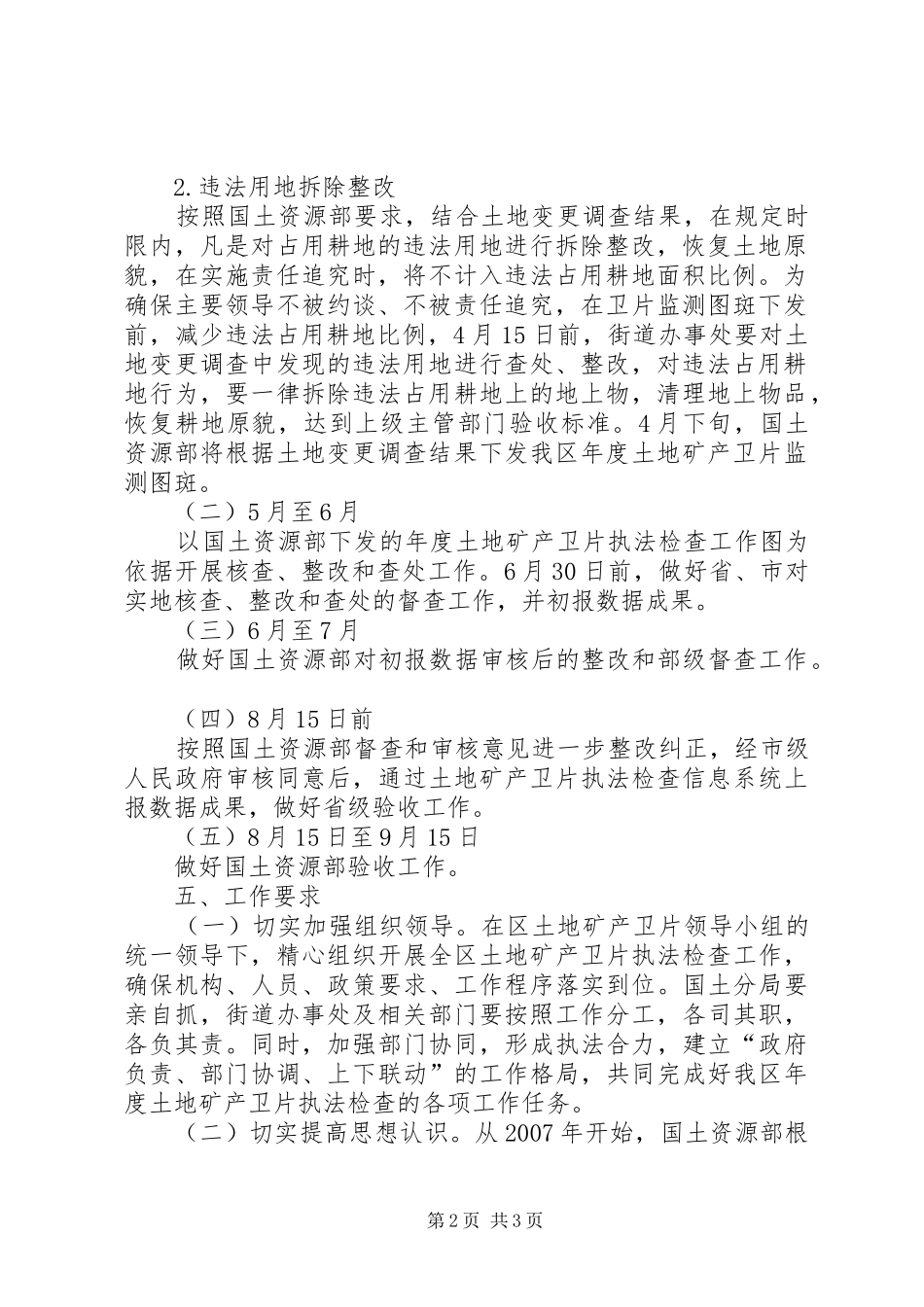 2.违法用地拆除整改

按照国土资源部要求，结合土地变更调查结果，在规定时限内，凡是对占用耕地的违法用地进行拆除整改，恢复土地原貌，在实施责任追究时，将不计入违法占用耕地面积比例。为确保主要领导不被约谈、不被责任追究，在卫片监测图斑下发前，减少违法占用耕地比例，4月15日前，街道办事处要对土地变更调查中发现的违法用地进行查处、整改，对违法占用耕地行为，要一律拆除违法占用耕地上的地上物，清理地上物品，恢复耕地原貌，达到上级主管部门验收标准。4月下旬，国土资源部将根据土地变更调查结果下发我区年度土地矿产卫片监测图斑。

（二）5月至6月

以国土资源部下发的年度土地矿产卫片执法检查工作图为依据开展核查、整改和查处工作。6月30日前，做好省、市对实地核查、整改和查处的督查工作，并初报数据成果。

（三）6月至7月

做好国土资源部对初报数据审核后的整改和部级督查工作。

（四）8月15日前

按照国土资源部督查和审核意见进一步整改纠正，经市级人民政府审核同意后，通过土地矿产卫片执法检查信息系统上报数据成果，做好省级验收工作。

（五）8月15日至9月15日

做好国土资源部验收工作。

五、工作要求

（一）切实加强组织领导。在区土地矿产卫片领导小组的统一领导下，精心组织开展全区土地矿产卫片执法检查工作，确保机构、人员、政策要求、工作程序落实到位。国土分局要亲自抓，街道办事处及相关部门要按照工作分工，各司其职，各负其责。同时，加强部门协同，形成执法合力，建立“政府负责、部门协调、上下联动”的工作格局，共同完成好我区年度土地矿产卫片执法检查的各项工作任务。

（二）切实提高思想认识。从2007年开始，国土资源部根

第2页 共3页